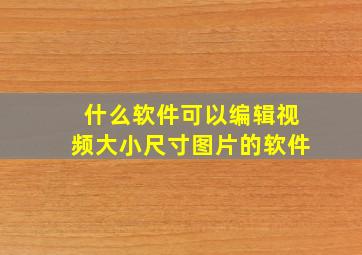 什么软件可以编辑视频大小尺寸图片的软件